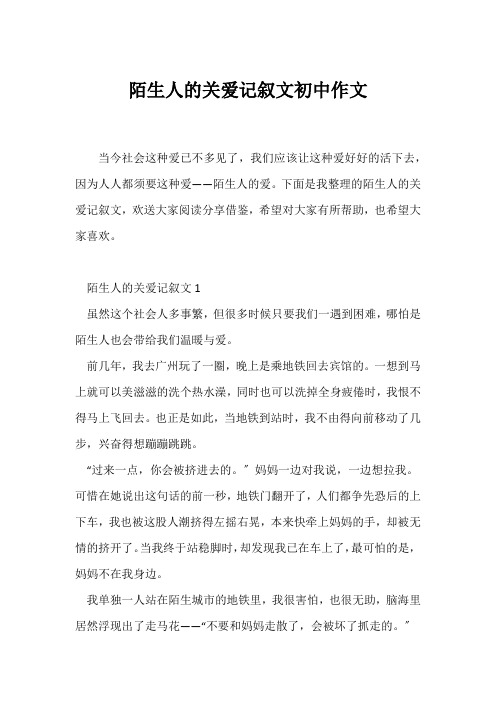 陌生人的关爱记叙文初中作文

当今社会这种爱已不多见了，我们应该让这种爱好好的活下去，因为人人都须要这种爱——陌生人的爱。下面是我整理的陌生人的关爱记叙文，欢送大家阅读分享借鉴，希望对大家有所帮助，也希望大家喜欢。

陌生人的关爱记叙文 1

虽然这个社会人多事繁，但很多时候只要我们一遇到困难，哪怕是陌生人也会带给我们温暖与爱。

前几年，我去广州玩了一圈，晚上是乘地铁回去宾馆的。一想到马上就可以美滋滋的洗个热水澡，同时也可以洗掉全身疲倦时，我恨不得马上飞回去。也正是如此，当地铁到站时，我不由得向前移动了几步，兴奋得想蹦蹦跳跳。

“过来一点，你会被挤进去的。”妈妈一边对我说，一边想拉我。可惜在她说出这句话的前一秒，地铁门翻开了，人们都争先恐后的上下车，我也被这股人潮挤得左摇右晃，本来快牵上妈妈的手，却被无情的挤开了。当我终于站稳脚时，却发现我已在车上了，最可怕的是，妈妈不在我身边。

我单独一人站在陌生城市的地铁里，我很害怕，也很无助，脑海里居然浮现出了走马花——“不要和妈妈走散了，会被坏了抓走的。”